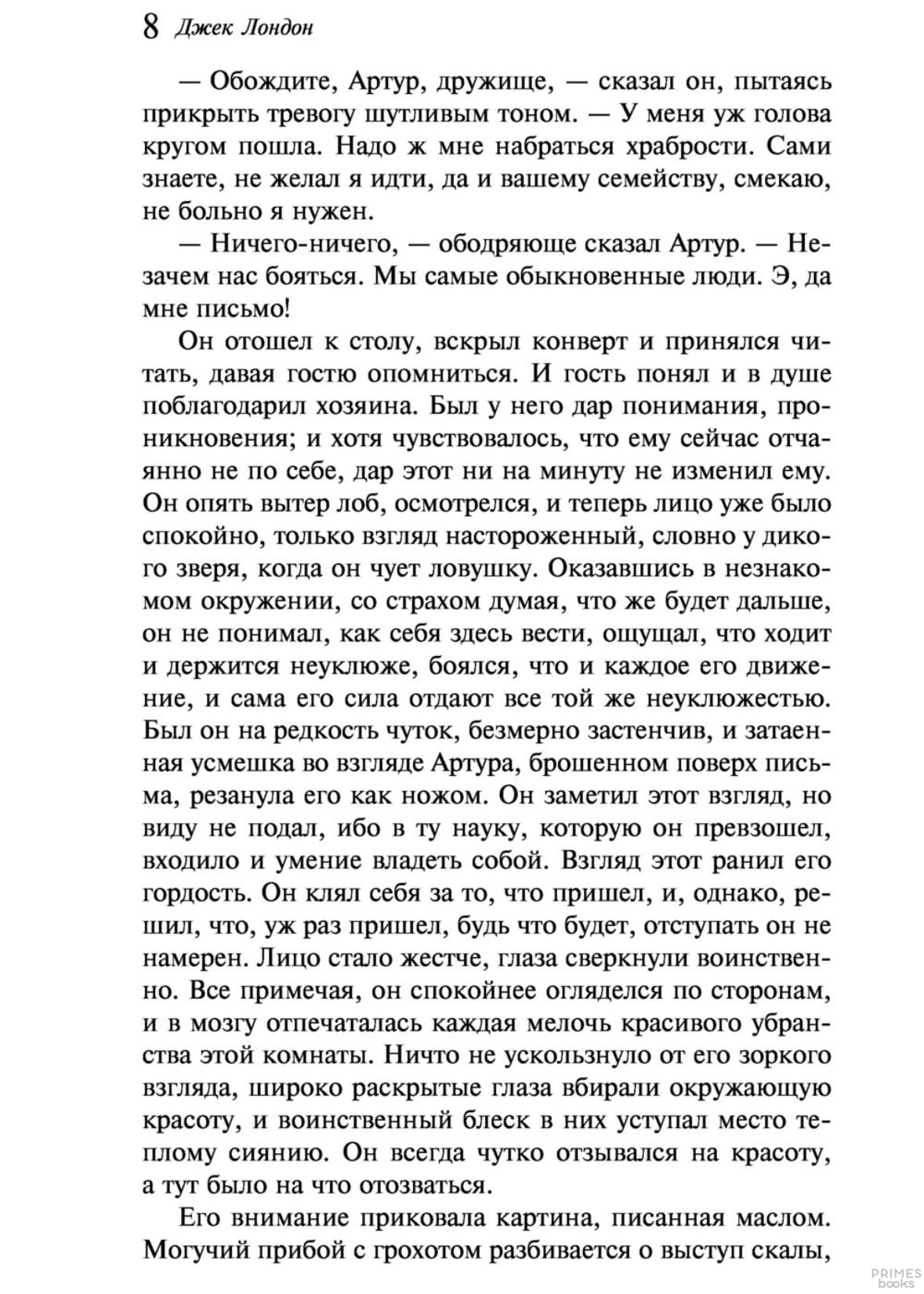 8 Джек Лондон

— Обождите, Артур, дружище, — сказал он, пытаясь прикрыть тревогу шутливым тоном. — У меня уж голова кругом пошла. Надо ж мне набраться храбрости. Сами знаете, не желал я идти, да и вашему семейству, смекаю, не больно я нужен.

— Ничего-ничего, — ободряюще сказал Артур. — Незачем нас бояться. Мы самые обыкновенные люди. Э, да мне письмо!

Он отошел к столу, вскрыл конверт и принялся читать, давая гостю опомниться. И гость понял и в душе поблагодарил хозяина. Был у него дар понимания, проникновения; и хотя чувствовалось, что ему сейчас отчаянно не по себе, дар этот ни на минуту не изменил ему. Он опять вытер лоб, осмотрелся, и теперь лицо уже было спокойно, только взгляд настороженный, словно у дикого зверя, когда он чует ловушку. Оказавшись в незнакомом окружении, со страхом думая, что же будет дальше, он не понимал, как себя здесь вести, ощущал, что ходит и держится неуклюже, боялся, что и каждое его движение, и сама его сила отдают все той же неуклюжестью. Был он на редкость чуток, безмерно застенчив, и затаенная усмешка во взгляде Артура, брошенном поверх письма, резанула его как ножом. Он заметил этот взгляд, но виду не подал, ибо в ту науку, которую он превзошел, входило и умение владеть собой. Взгляд этот ранил его гордость. Он клял себя за то, что пришел, и, однако, решил, что, уж раз пришел, будь что будет, отступать он не намерен. Лицо стало жестче, глаза сверкнули воинственно. Все примечая, он спокойнее огляделся по сторонам, и в мозгу отпечаталась каждая мелочь красивого убранства этой комнаты. Ничто не ускользнуло от его зоркого взгляда, широко раскрытые глаза вбирали окружающую красоту, и воинственный блеск в них уступал место теплому сиянию. Он всегда чутко отзывался на красоту, а тут было на что отозваться.

Его внимание приковала картина, писанная маслом. Могучий прибой с грохотом разбивается о выступ скалы,

PRIMES books